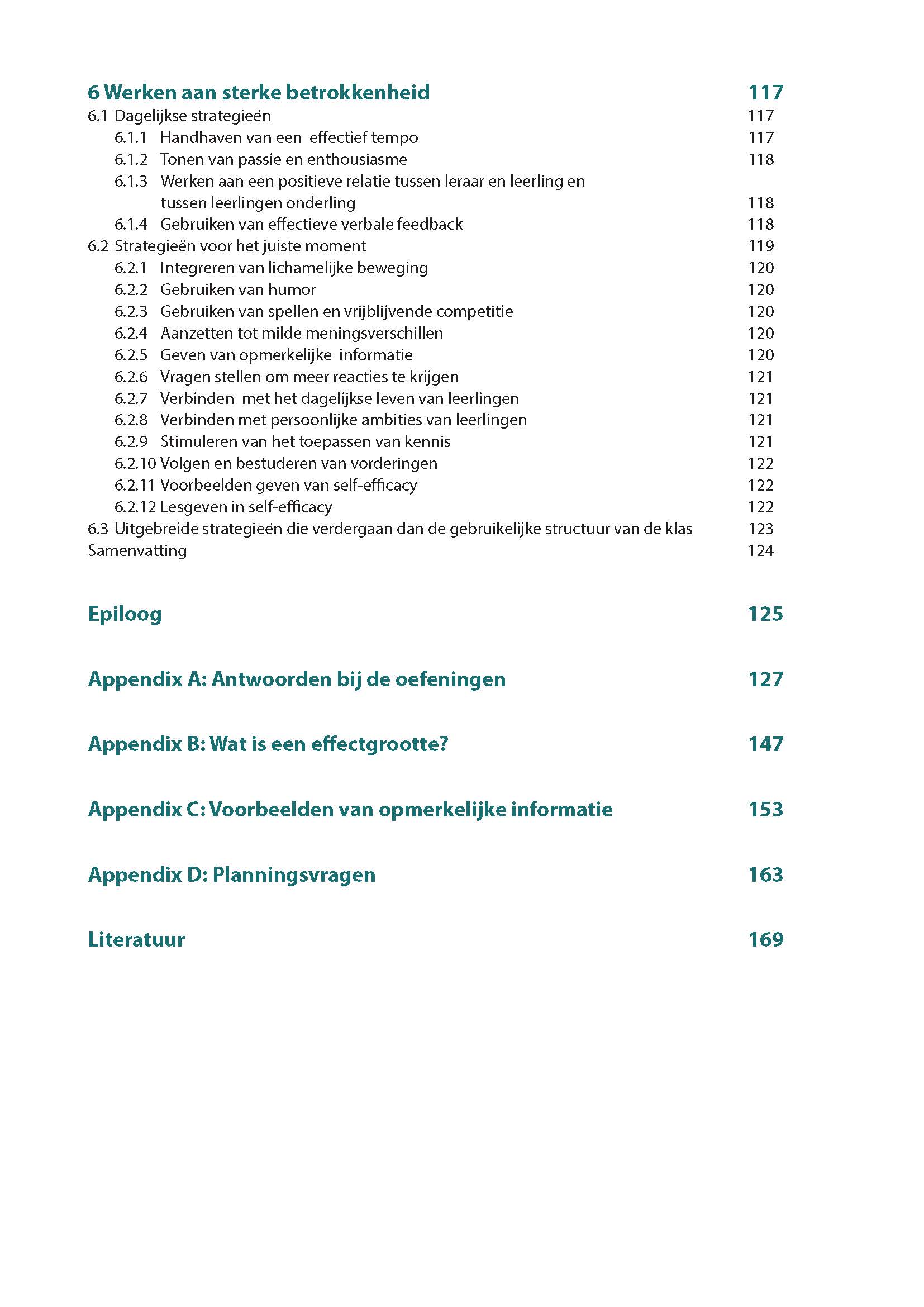 6 Werken aan sterke betrokkenheid 117
6.1 Dagelijkse strategieën 117
6.1.1 Handhaven van een effectief tempo 117
6.1.2 Tonen van passie en enthousiasme 118
6.1.3 Werken aan een positieve relatie tussen leraar en leerling en tussen leerlingen onderling 118
6.1.4 Gebruiken van effectieve verbale feedback 118
6.2 Strategieën voor het juiste moment 119
6.2.1 Integreren van lichamelijke beweging 120
6.2.2 Gebruiken van humor 120
6.2.3 Gebruiken van spellen en vrijblijvende competitie 120
6.2.4 Aanzetten tot milde meningsverschillen 120
6.2.5 Geven van opmerkelijke informatie 120
6.2.6 Vragen stellen om meer reacties te krijgen 121
6.2.7 Verbinden met het dagelijkse leven van leerlingen 121
6.2.8 Verbinden met persoonlijke ambities van leerlingen 121
6.2.9 Stimuleren van het toepassen van kennis 121
6.2.10 Volgen en bestuderen van vorderingen 122
6.2.11 Voorbeelden geven van self-efficacy 122
6.2.12 Lesgeven in self-efficacy 122
6.3 Uitgebreide strategieën die verdergaan dan de gebruikelijke structuur van de klas 123
Samenvatting 124

Epiloog 125

Appendix A: Antwoorden bij de oefeningen 127

Appendix B: Wat is een effectgrootte? 147

Appendix C: Voorbeelden van opmerkelijke informatie 153

Appendix D: Planningsvragen 163

Literatuur 169